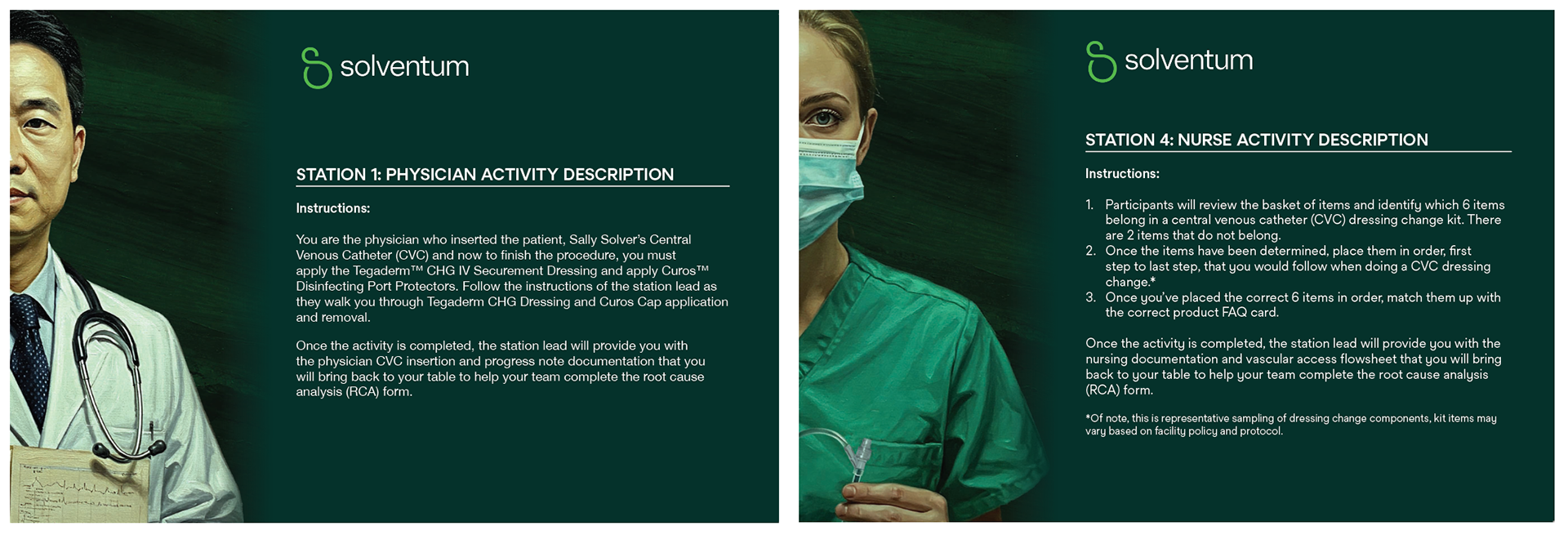 solventum

STATION 1: PHYSICIAN ACTIVITY DESCRIPTION

Instructions:

You are the physician who inserted the patient, Sally Solver's Central Venous Catheter (CVC) and now to finish the procedure, you must apply the Tegaderm™ CHG IV Securement Dressing and apply Curos™ Disinfecting Port Protectors. Follow the instructions of the station lead as they walk you through Tegaderm CHG Dressing and Curos Cap application and removal.

Once the activity is completed, the station lead will provide you with the physician CVC insertion and progress note documentation that you will bring back to your table to help your team complete the root cause analysis (RCA) form.

solventum

STATION 4: NURSE ACTIVITY DESCRIPTION

Instructions:

1. Participants will review the basket of items and identify which 6 items belong in a central venous catheter (CVC) dressing change kit. There are 2 items that do not belong.
2. Once the items have been determined, place them in order, first step to last step, that you would follow when doing a CVC dressing change.*
3. Once you've placed the correct 6 items in order, match them up with the correct product FAQ card.

Once the activity is completed, the station lead will provide you with the nursing documentation and vascular access flowsheet that you will bring back to your table to help your team complete the root cause analysis (RCA) form.

*Of note, this is representative sampling of dressing change components, kit items may vary based on facility policy and protocol.